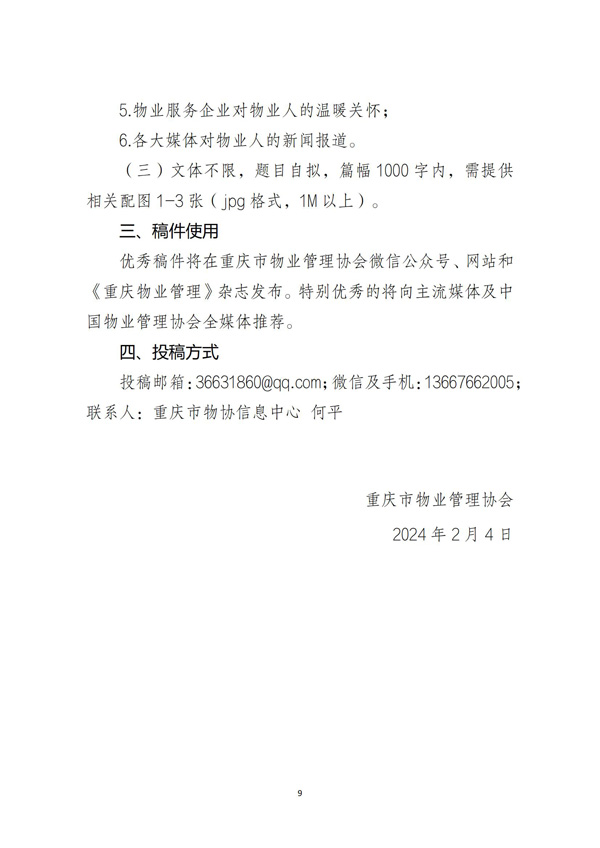 5.物业服务企业对物业人的温暖关怀；

6.各大媒体对物业人的新闻报道。

（三）文体不限，题目自拟，篇幅 1000 字内，需提供相关配图 1-3 张（jpg 格式，1M 以上）。

三、稿件使用

优秀稿件将在重庆市物业管理协会微信公众号、网站和《重庆物业管理》杂志发布。特别优秀的将向主流媒体及中国物业管理协会全媒体推荐。

四、投稿方式

投稿邮箱：36631860@qq.com；微信及手机：13667662005；联系人：重庆市物协信息中心 何平

重庆市物业管理协会

2024 年 2 月 4 日

9